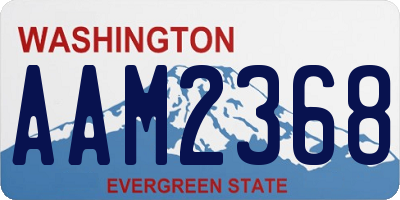 WASHINGTON

AAM2368

EVERGREEN STATE